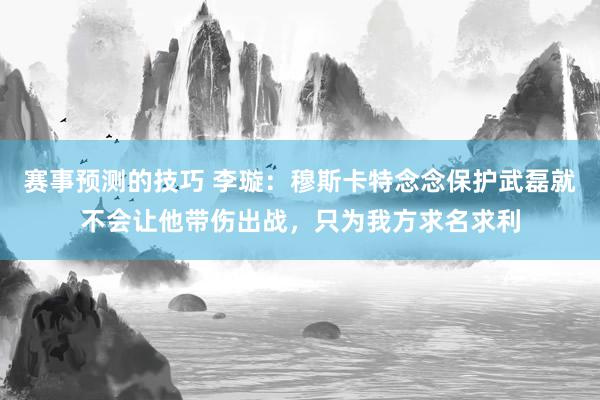 赛事预测的技巧 李璇：穆斯卡特念念保护武磊就不会让他带伤出战，只为我方求名求利